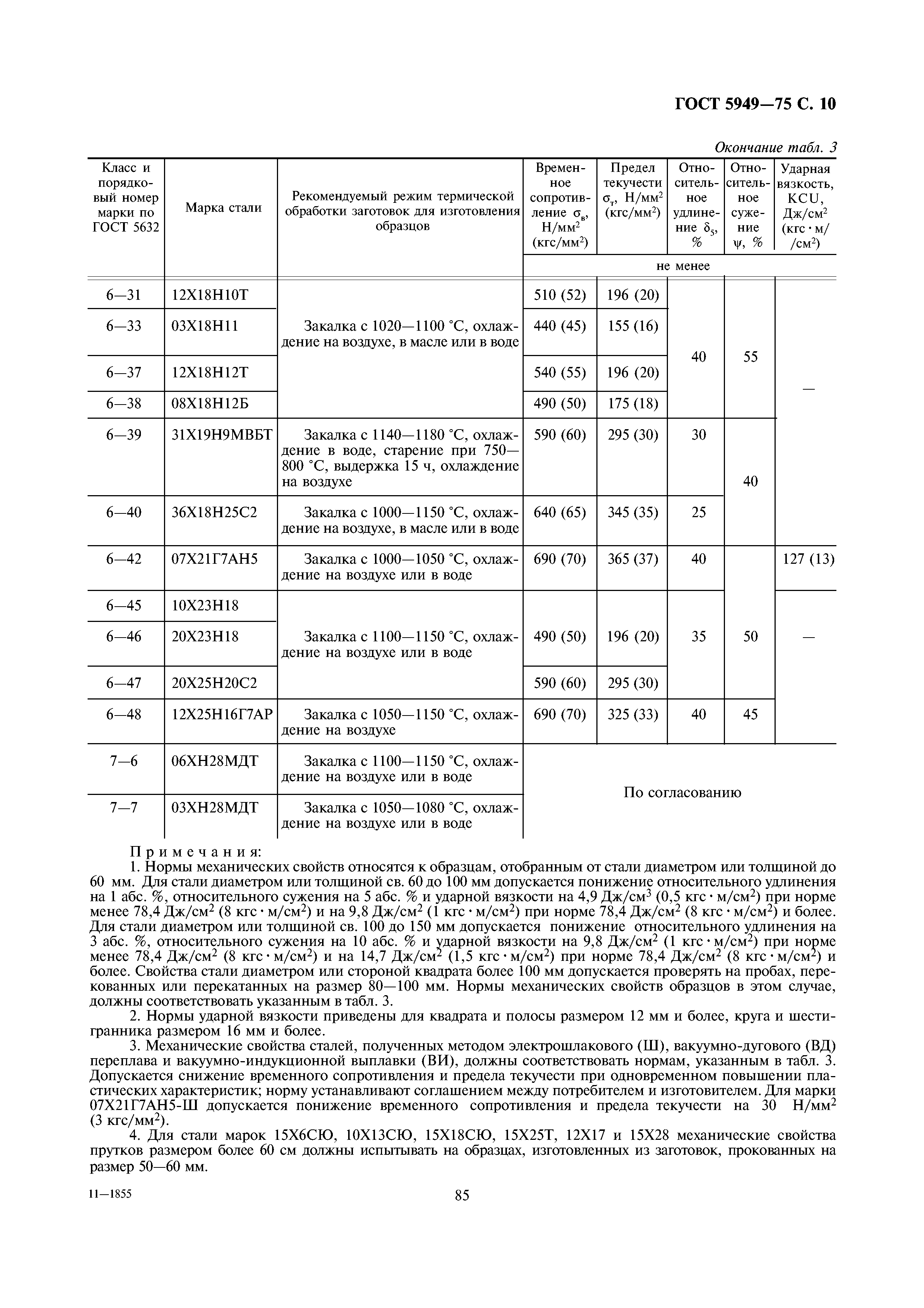 ГОСТ 5949—75 С. 10

Окончание табл. 3

| Класс и порядковый номер марки по ГОСТ 5632 | Марка стали | Рекомендуемый режим термической обработки заготовок для изготовления образцов | Временное сопротивление $\sigma_в$, Н/мм$^2$ (кгс/мм$^2$) | Предел текучести $\sigma_т$, Н/мм$^2$ (кгс/мм$^2$) | Относительное удлинение $\delta_5$, % | Относительное сужение $\psi$, % | Ударная вязкость, KCU, Дж/см$^2$ (кгс · м/ /см$^2$) |
|---|---|---|---|---|---|---|---|
| | | | не менее | | | | |
| 6—31 | 12Х18Н10Т | Закалка с 1020—1100 °С, охлаждение на воздухе, в масле или в воде | 510 (52) | 196 (20) | 40 | 55 | — |
| 6—33 | 03Х18Н11 | | 440 (45) | 155 (16) | | | |
| 6—37 | 12Х18Н12Т | | 540 (55) | 196 (20) | | | |
| 6—38 | 08Х18Н12Б | | 490 (50) | 175 (18) | | | |
| 6—39 | 31Х19Н9МВБТ | Закалка с 1140—1180 °С, охлаждение в воде, старение при 750—800 °С, выдержка 15 ч, охлаждение на воздухе | 590 (60) | 295 (30) | 30 | 40 | |
| 6—40 | 36Х18Н25С2 | Закалка с 1000—1150 °С, охлаждение на воздухе, в масле или в воде | 640 (65) | 345 (35) | 25 | | |
| 6—42 | 07Х21Г7АН5 | Закалка с 1000—1050 °С, охлаждение на воздухе или в воде | 690 (70) | 365 (37) | 40 | 50 | 127 (13) |
| 6—45 | 10Х23Н18 | Закалка с 1100—1150 °С, охлаждение на воздухе или в воде | 490 (50) | 196 (20) | 35 | | — |
| 6—46 | 20Х23Н18 | | | | | | |
| 6—47 | 20Х25Н20С2 | | 590 (60) | 295 (30) | | | |
| 6—48 | 12Х25Н16Г7АР | Закалка с 1050—1150 °С, охлаждение на воздухе | 690 (70) | 325 (33) | 40 | 45 | |
| 7—6 | 06ХН28МДТ | Закалка с 1100—1150 °С, охлаждение на воздухе или в воде | По согласованию | | | | |
| 7—7 | 03ХН28МДТ | Закалка с 1050—1080 °С, охлаждение на воздухе или в воде | | | | | |

Примечания:
1. Нормы механических свойств относятся к образцам, отобранным от стали диаметром или толщиной до 60 мм. Для стали диаметром или толщиной св. 60 до 100 мм допускается понижение относительного удлинения на 1 абс. %, относительного сужения на 5 абс. % и ударной вязкости на 4,9 Дж/см$^3$ (0,5 кгс · м/см$^2$) при норме менее 78,4 Дж/см$^2$ (8 кгс · м/см$^2$) и на 9,8 Дж/см$^2$ (1 кгс · м/см$^2$) при норме 78,4 Дж/см$^2$ (8 кгс · м/см$^2$) и более. Для стали диаметром или толщиной св. 100 до 150 мм допускается понижение относительного удлинения на 3 абс. %, относительного сужения на 10 абс. % и ударной вязкости на 9,8 Дж/см$^2$ (1 кгс · м/см$^2$) при норме менее 78,4 Дж/см$^2$ (8 кгс · м/см$^2$) и на 14,7 Дж/см$^2$ (1,5 кгс · м/см$^2$) при норме 78,4 Дж/см$^2$ (8 кгс · м/см$^2$) и более. Свойства стали диаметром или стороной квадрата более 100 мм допускается проверять на пробах, перекованных или перекатанных на размер 80—100 мм. Нормы механических свойств образцов в этом случае, должны соответствовать указанным в табл. 3.
2. Нормы ударной вязкости приведены для квадрата и полосы размером 12 мм и более, круга и шестигранника размером 16 мм и более.
3. Механические свойства сталей, полученных методом электрошлакового (Ш), вакуумно-дугового (ВД) переплава и вакуумно-индукционной выплавки (ВИ), должны соответствовать нормам, указанным в табл. 3. Допускается снижение временного сопротивления и предела текучести при одновременном повышении пластических характеристик; норму устанавливают соглашением между потребителем и изготовителем. Для марки 07Х21Г7АН5-Ш допускается понижение временного сопротивления и предела текучести на 30 Н/мм$^2$ (3 кгс/мм$^2$).
4. Для стали марок 15Х6СЮ, 10Х13СЮ, 15Х18СЮ, 15Х25Т, 12Х17 и 15Х28 механические свойства прутков размером более 60 см должны испытывать на образцах, изготовленных из заготовок, прокованных на размер 50—60 мм.

11—1855

85